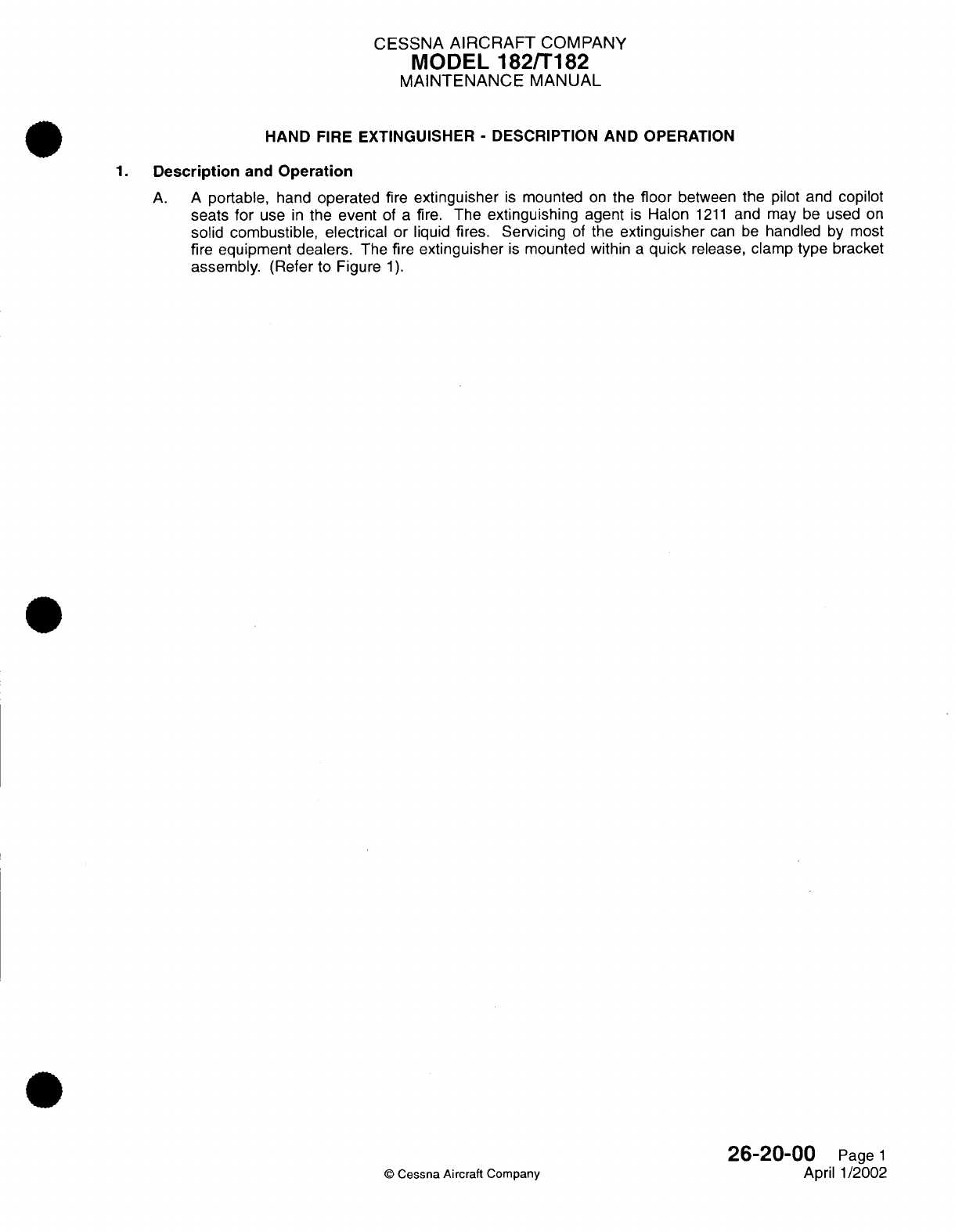 CESSNA AIRCRAFT COMPANY
MODEL 182/T182
MAINTENANCE MANUAL

HAND FIRE EXTINGUISHER - DESCRIPTION AND OPERATION

1. Description and Operation

A. A portable, hand operated fire extinguisher is mounted on the floor between the pilot and copilot seats for use in the event of a fire. The extinguishing agent is Halon 1211 and may be used on solid combustible, electrical or liquid fires. Servicing of the extinguisher can be handled by most fire equipment dealers. The fire extinguisher is mounted within a quick release, clamp type bracket assembly. (Refer to Figure 1).

© Cessna Aircraft Company

26-20-00 Page 1
April 1/2002